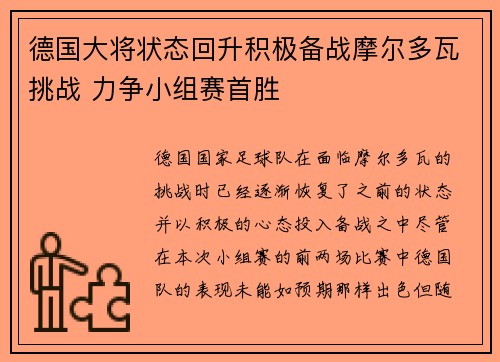 德国大将状态回升积极备战摩尔多瓦挑战 力争小组赛首胜

德国国家足球队在面临摩尔多瓦的挑战时已经逐渐恢复了之前的状态并以积极的心态投入备战之中尽管在本次小组赛的前两场比赛中德国队的表现未能如预期那样出色但随